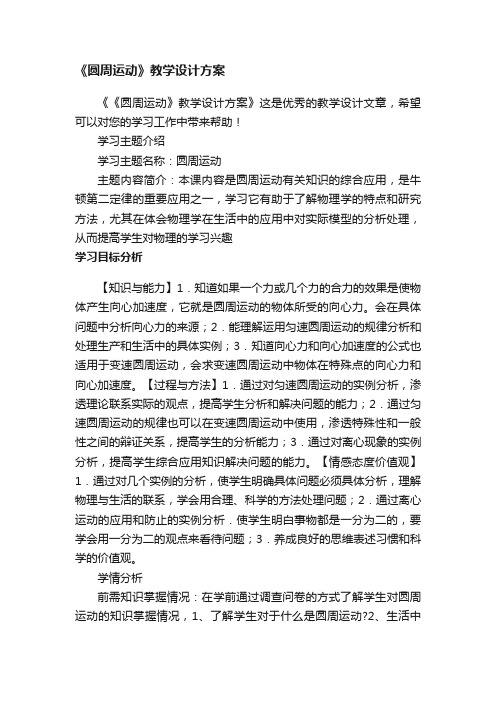 《圆周运动》教学设计方案

《《圆周运动》教学设计方案》这是优秀的教学设计文章，希望可以对您的学习工作中带来帮助！

学习主题介绍

学习主题名称：圆周运动

主题内容简介：本课内容是圆周运动有关知识的综合应用，是牛顿第二定律的重要应用之一，学习它有助于了解物理学的特点和研究方法，尤其在体会物理学在生活中的应用中对实际模型的分析处理，从而提高学生对物理的学习兴趣

学习目标分析

【知识与能力】1．知道如果一个力或几个力的合力的效果是使物体产生向心加速度，它就是圆周运动的物体所受的向心力。会在具体问题中分析向心力的来源；2．能理解运用匀速圆周运动的规律分析和处理生产和生活中的具体实例；3．知道向心力和向心加速度的公式也适用于变速圆周运动，会求变速圆周运动中物体在特殊点的向心力和向心加速度。【过程与方法】1．通过对匀速圆周运动的实例分析，渗透理论联系实际的观点，提高学生分析和解决问题的能力；2．通过匀速圆周运动的规律也可以在变速圆周运动中使用，渗透特殊性和一般性之间的辩证关系，提高学生的分析能力；3．通过对离心现象的实例分析，提高学生综合应用知识解决问题的能力。【情感态度价值观】1．通过对几个实例的分析，使学生明确具体问题必须具体分析，理解物理与生活的联系，学会用合理、科学的方法处理问题；2．通过离心运动的应用和防止的实例分析．使学生明白事物都是一分为二的，要学会用一分为二的观点来看待问题；3．养成良好的思维表述习惯和科学的价值观。

学情分析

前需知识掌握情况：在学前通过调查问卷的方式了解学生对圆周运动的知识掌握情况，1、了解学生对于什么是圆周运动?2、生活中